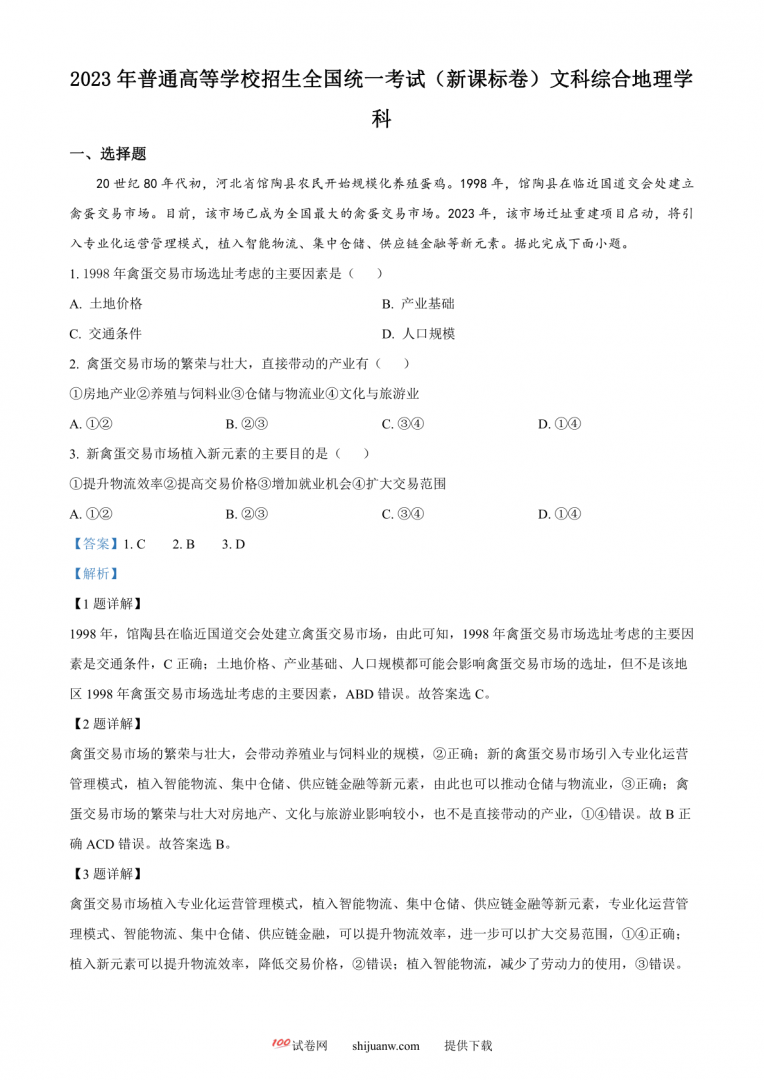 2023年普通高等学校招生全国统一考试（新课标卷）文科综合地理学科

一、选择题

20世纪80年代初，河北省馆陶县农民开始规模化养殖蛋鸡。1998年，馆陶县在临近国道交会处建立禽蛋交易市场。目前，该市场已成为全国最大的禽蛋交易市场。2023年，该市场迁址重建项目启动，将引入专业化运营管理模式，植入智能物流、集中仓储、供应链金融等新元素。据此完成下面小题。

1. 1998年禽蛋交易市场选址考虑的主要因素是（　　）

A. 土地价格

B. 产业基础

C. 交通条件

D. 人口规模

2. 禽蛋交易市场的繁荣与壮大，直接带动的产业有（　　）

①房地产业②养殖与饲料业③仓储与物流业④文化与旅游业

A. ①②　　B. ②③　　C. ③④　　D. ①④

3. 新禽蛋交易市场植入新元素的主要目的是（　　）

①提升物流效率②提高交易价格③增加就业机会④扩大交易范围

A. ①②　　B. ②③　　C. ③④　　D. ①④

【答案】1. C　2. B　3. D

【解析】

【1题详解】

1998年，馆陶县在临近国道交会处建立禽蛋交易市场，由此可知，1998年禽蛋交易市场选址考虑的主要因素是交通条件，C正确；土地价格、产业基础、人口规模都可能会影响禽蛋交易市场的选址，但不是该地区1998年禽蛋交易市场选址考虑的主要因素，ABD错误。故答案选C。

【2题详解】

禽蛋交易市场的繁荣与壮大，会带动养殖业与饲料业的规模，②正确；新的禽蛋交易市场引入专业化运营管理模式，植入智能物流、集中仓储、供应链金融等新元素，由此也可以推动仓储与物流业，③正确；禽蛋交易市场的繁荣与壮大对房地产、文化与旅游业影响较小，也不是直接带动的产业，①④错误。故B正确ACD错误。故答案选B。

【3题详解】

禽蛋交易市场植入专业化运营管理模式，植入智能物流、集中仓储、供应链金融等新元素，专业化运营管理模式、智能物流、集中仓储、供应链金融，可以提升物流效率，进一步可以扩大交易范围，①④正确；植入新元素可以提升物流效率，降低交易价格，②错误；植入智能物流，减少了劳动力的使用，③错误。

100试卷网　shijuanw.com　提供下载